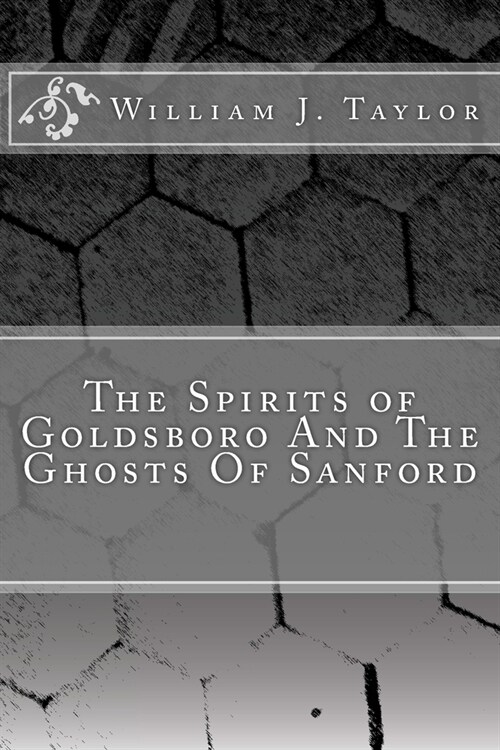 William J. Taylor

The Spirits of Goldsboro And The Ghosts Of Sanford